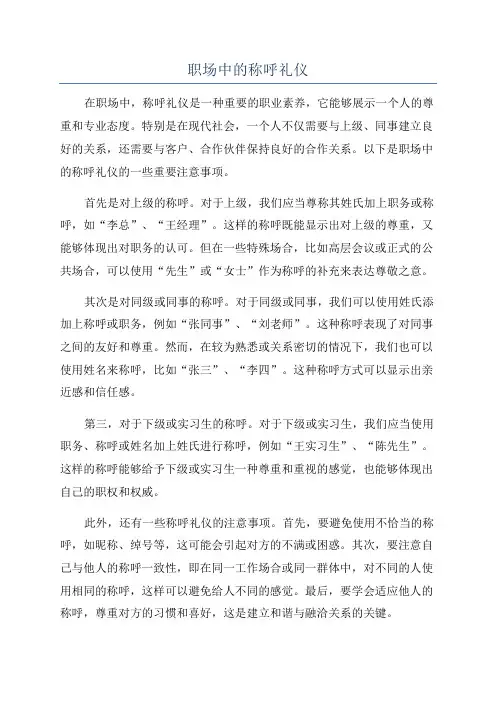 职场中的称呼礼仪

在职场中，称呼礼仪是一种重要的职业素养，它能够展示一个人的尊重和专业态度。特别是在现代社会，一个人不仅需要与上级、同事建立良好的关系，还需要与客户、合作伙伴保持良好的合作关系。以下是职场中的称呼礼仪的一些重要注意事项。

首先是对上级的称呼。对于上级，我们应当尊称其姓氏加上职务或称呼，如“李总”、“王经理”。这样的称呼既能显示出对上级的尊重，又能够体现出对职务的认可。但在一些特殊场合，比如高层会议或正式的公共场合，可以使用“先生”或“女士”作为称呼的补充来表达尊敬之意。

其次是对同级或同事的称呼。对于同级或同事，我们可以使用姓氏添加上称呼或职务，例如“张同事”、“刘老师”。这种称呼表现了对同事之间的友好和尊重。然而，在较为熟悉或关系密切的情况下，我们也可以使用姓名来称呼，比如“张三”、“李四”。这种称呼方式可以显示出亲近感和信任感。

第三，对于下级或实习生的称呼。对于下级或实习生，我们应当使用职务、称呼或姓名加上姓氏进行称呼，例如“王实习生”、“陈先生”。这样的称呼能够给予下级或实习生一种尊重和重视的感觉，也能够体现出自己的职权和权威。

此外，还有一些称呼礼仪的注意事项。首先，要避免使用不恰当的称呼，如昵称、绰号等，这可能会引起对方的不满或困惑。其次，要注意自己与他人的称呼一致性，即在同一工作场合或同一群体中，对不同的人使用相同的称呼，这样可以避免给人不同的感觉。最后，要学会适应他人的称呼，尊重对方的习惯和喜好，这是建立和谐与融洽关系的关键。